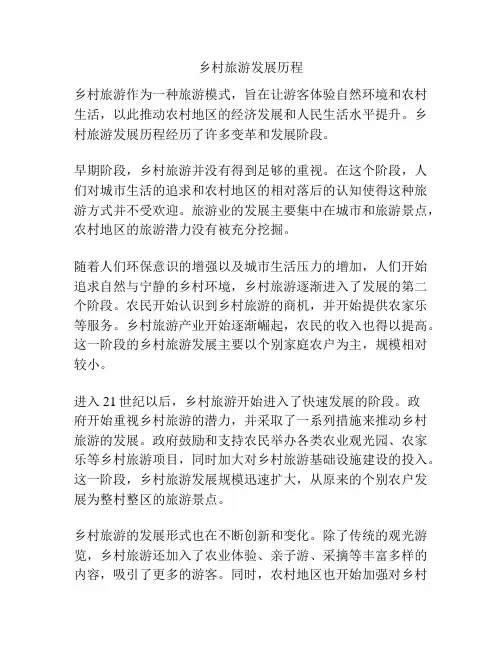 乡村旅游发展历程

乡村旅游作为一种旅游模式，旨在让游客体验自然环境和农村生活，以此推动农村地区的经济发展和人民生活水平提升。乡村旅游发展历程经历了许多变革和发展阶段。

早期阶段，乡村旅游并没有得到足够的重视。在这个阶段，人们对城市生活的追求和农村地区的相对落后的认知使得这种旅游方式并不受欢迎。旅游业的发展主要集中在城市和旅游景点，农村地区的旅游潜力没有被充分挖掘。

随着人们环保意识的增强以及城市生活压力的增加，人们开始追求自然与宁静的乡村环境，乡村旅游逐渐进入了发展的第二个阶段。农民开始认识到乡村旅游的商机，并开始提供农家乐等服务。乡村旅游产业开始逐渐崛起，农民的收入也得以提高。这一阶段的乡村旅游发展主要以个别家庭农户为主，规模相对较小。

进入 21 世纪以后，乡村旅游开始进入了快速发展的阶段。政府开始重视乡村旅游的潜力，并采取了一系列措施来推动乡村旅游的发展。政府鼓励和支持农民举办各类农业观光园、农家乐等乡村旅游项目，同时加大对乡村旅游基础设施建设的投入。这一阶段，乡村旅游发展规模迅速扩大，从原来的个别农户发展为整村整区的旅游景点。

乡村旅游的发展形式也在不断创新和变化。除了传统的观光游览，乡村旅游还加入了农业体验、亲子游、采摘等丰富多样的内容，吸引了更多的游客。同时，农村地区也开始加强对乡村